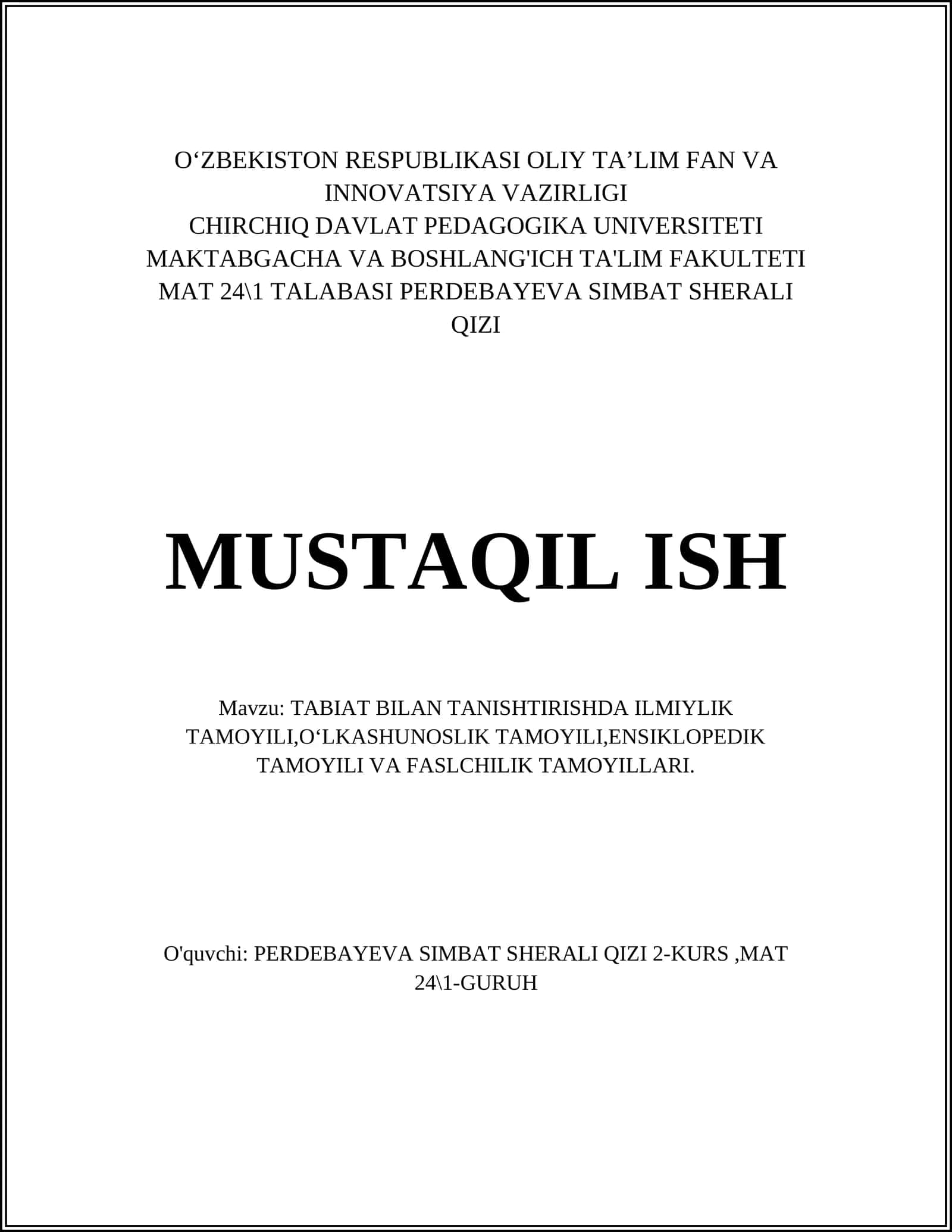 O‘ZBEKISTON RESPUBLIKASI OLIY TA’LIM FAN VA INNOVATSIYA VAZIRLIGI
CHIRCHIQ DAVLAT PEDAGOGIKA UNIVERSITETI
MAKTABGACHA VA BOSHLANG'ICH TA'LIM FAKULTETI
MAT 24\1 TALABASI PERDEBAYEVA SIMBAT SHERALI QIZI

MUSTAQIL ISH

Mavzu: TABIAT BILAN TANISHTIRISHDA ILMIYLIK TAMOYILI,O‘LKASHUNOSLIK TAMOYILI,ENSIKLOPEDIK TAMOYILI VA FASLCHILIK TAMOYILLARI.

O'quvchi: PERDEBAYEVA SIMBAT SHERALI QIZI 2-KURS ,MAT 24\1-GURUH